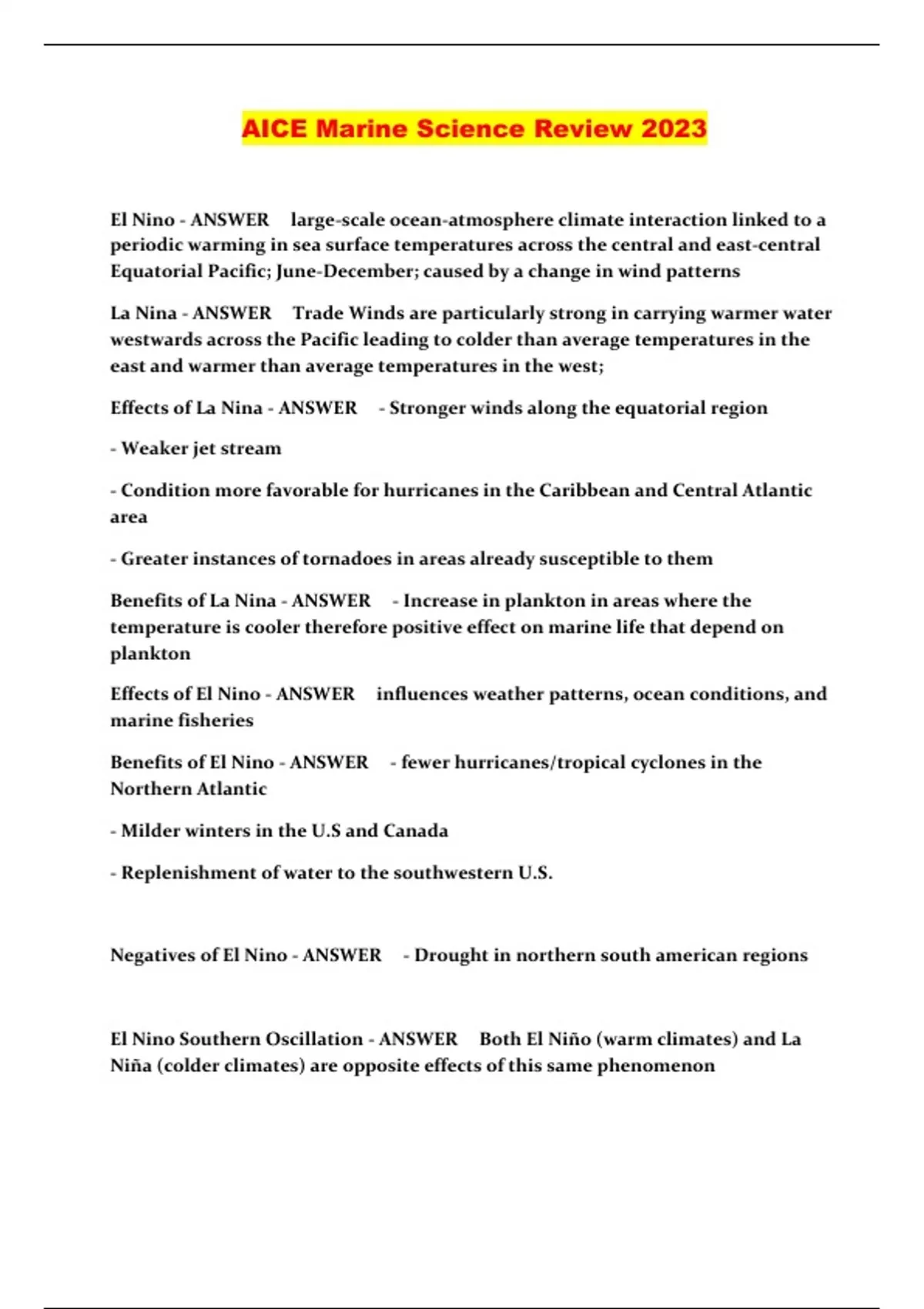 AICE Marine Science Review 2023

El Nino - ANSWER large-scale ocean-atmosphere climate interaction linked to a periodic warming in sea surface temperatures across the central and east-central Equatorial Pacific; June-December; caused by a change in wind patterns

La Nina - ANSWER Trade Winds are particularly strong in carrying warmer water westwards across the Pacific leading to colder than average temperatures in the east and warmer than average temperatures in the west;

Effects of La Nina - ANSWER - Stronger winds along the equatorial region

- Weaker jet stream

- Condition more favorable for hurricanes in the Caribbean and Central Atlantic area

- Greater instances of tornadoes in areas already susceptible to them

Benefits of La Nina - ANSWER - Increase in plankton in areas where the temperature is cooler therefore positive effect on marine life that depend on plankton

Effects of El Nino - ANSWER influences weather patterns, ocean conditions, and marine fisheries

Benefits of El Nino - ANSWER - fewer hurricanes/tropical cyclones in the Northern Atlantic

- Milder winters in the U.S and Canada

- Replenishment of water to the southwestern U.S.

Negatives of El Nino - ANSWER - Drought in northern south american regions

El Nino Southern Oscillation - ANSWER Both El Niño (warm climates) and La Niña (colder climates) are opposite effects of this same phenomenon